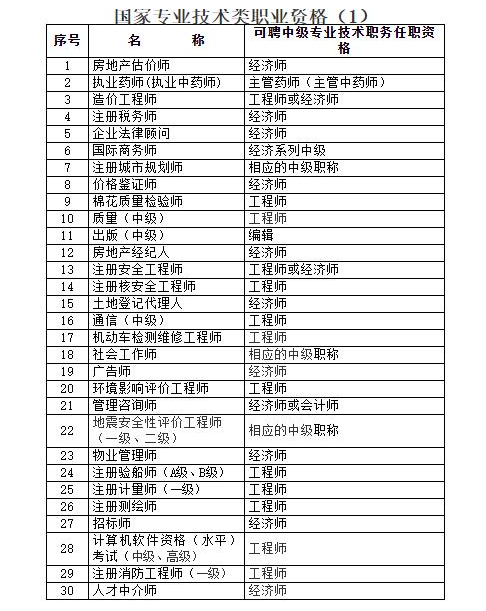 国家专业技术类职业资格（1）

| 序号 | 名　　称 | 可聘中级专业技术职务任职资格 |
|---|---|---|
| 1 | 房地产估价师 | 经济师 |
| 2 | 执业药师（执业中药师） | 主管药师（主管中药师） |
| 3 | 造价工程师 | 工程师或经济师 |
| 4 | 注册税务师 | 经济师 |
| 5 | 企业法律顾问 | 经济师 |
| 6 | 国际商务师 | 经济系列中级 |
| 7 | 注册城市规划师 | 相应的中级职称 |
| 8 | 价格鉴证师 | 经济师 |
| 9 | 棉花质量检验师 | 工程师 |
| 10 | 质量（中级） | 工程师 |
| 11 | 出版（中级） | 编辑 |
| 12 | 房地产经纪人 | 经济师 |
| 13 | 注册安全工程师 | 工程师或经济师 |
| 14 | 注册核安全工程师 | 工程师 |
| 15 | 土地登记代理人 | 经济师 |
| 16 | 通信（中级） | 工程师 |
| 17 | 机动车检测维修工程师 | 工程师 |
| 18 | 社会工作师 | 相应的中级职称 |
| 19 | 广告师 | 经济师 |
| 20 | 环境影响评价工程师 | 工程师 |
| 21 | 管理咨询师 | 经济师或会计师 |
| 22 | 地震安全性评价工程师（一级、二级） | 相应的中级职称 |
| 23 | 物业管理师 | 经济师 |
| 24 | 注册验船师（A级、B级） | 工程师 |
| 25 | 注册计量师（一级） | 工程师 |
| 26 | 注册测绘师 | 工程师 |
| 27 | 招标师 | 经济师 |
| 28 | 计算机软件资格（水平）考试（中级、高级） | 工程师 |
| 29 | 注册消防工程师（一级） | 工程师 |
| 30 | 人才中介师 | 经济师 |